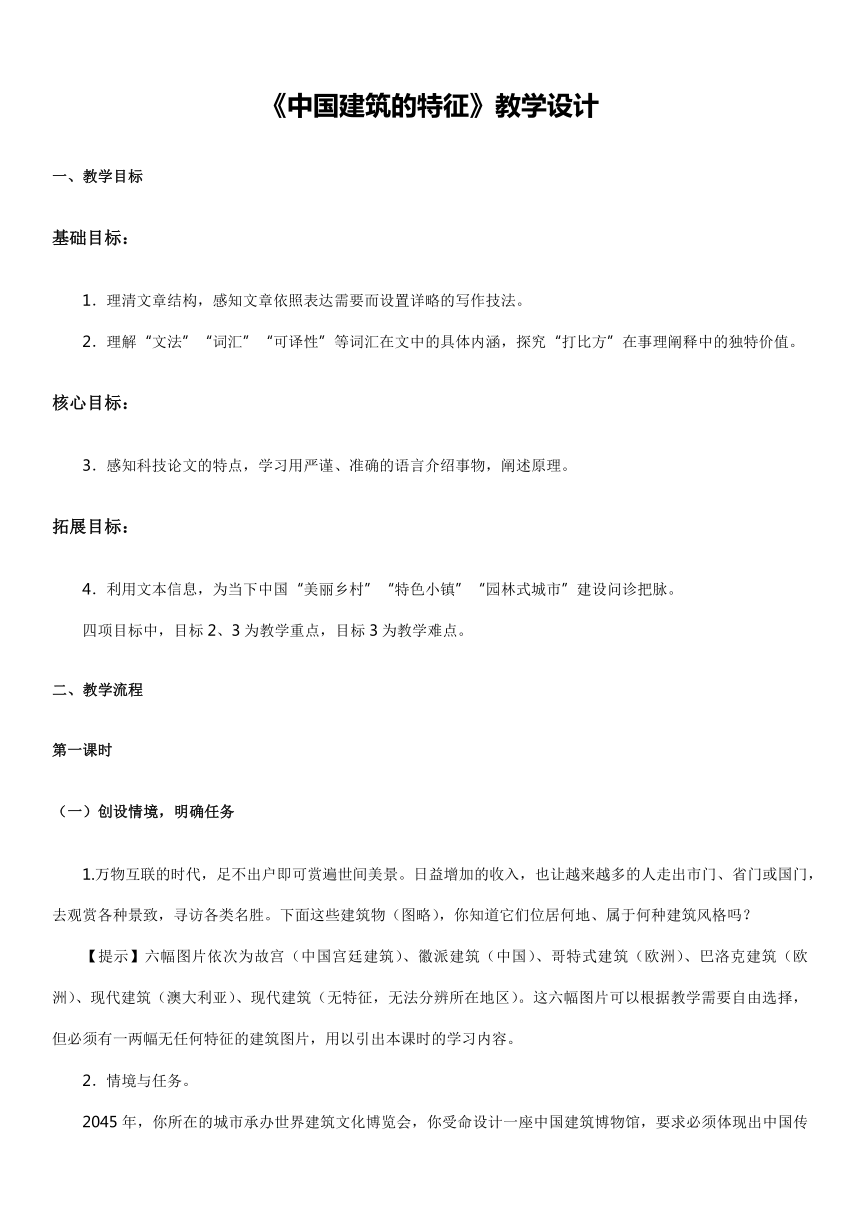 《中国建筑的特征》教学设计

一、教学目标

基础目标：

1．理清文章结构，感知文章依照表达需要而设置详略的写作技法。

2．理解“文法”“词汇”“可译性”等词汇在文中的具体内涵，探究“打比方”在事理阐释中的独特价值。

核心目标：

3．感知科技论文的特点，学习用严谨、准确的语言介绍事物，阐述原理。

拓展目标：

4．利用文本信息，为当下中国“美丽乡村”“特色小镇”“园林式城市”建设问诊把脉。

四项目标中，目标 2、3 为教学重点，目标 3 为教学难点。

二、教学流程

第一课时

（一）创设情境，明确任务

1.万物互联的时代，足不出户即可赏遍世间美景。日益增加的收入，也让越来越多的人走出市门、省门或国门，去观赏各种景致，寻访各类名胜。下面这些建筑物（图略），你知道它们位居何地、属于何种建筑风格吗？

【提示】六幅图片依次为故宫（中国宫廷建筑）、徽派建筑（中国）、哥特式建筑（欧洲）、巴洛克建筑（欧洲）、现代建筑（澳大利亚）、现代建筑（无特征，无法分辨所在地区）。这六幅图片可以根据教学需要自由选择，但必须有一两幅无任何特征的建筑图片，用以引出本课时的学习内容。

2．情境与任务。

2045 年，你所在的城市承办世界建筑文化博览会，你受命设计一座中国建筑博物馆，要求必须体现出中国传